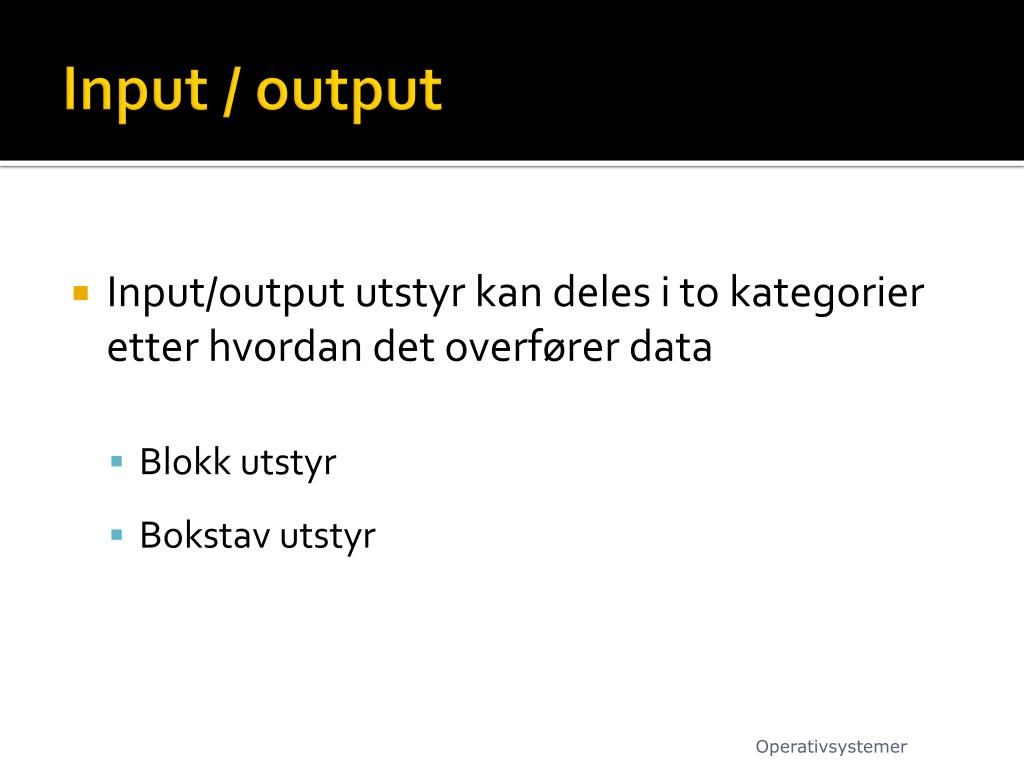 Input / output

Input/output utstyr kan deles i to kategorier etter hvordan det overfører data

Blokk utstyr

Bokstav utstyr

Operativsystemer